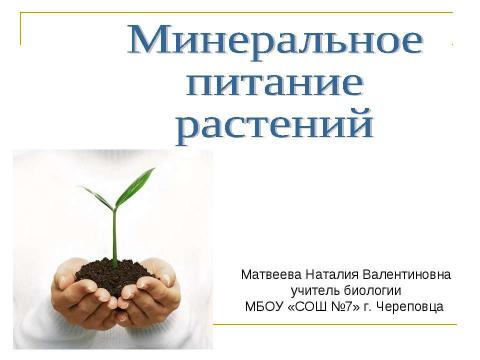 Минеральное питание растений

Матвеева Наталия Валентиновна
учитель биологии
МБОУ «СОШ №7» г. Череповца